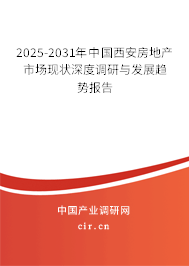 2025-2031年中国西安房地产市场现状深度调研与发展趋势报告

中国产业调研网
cir.cn